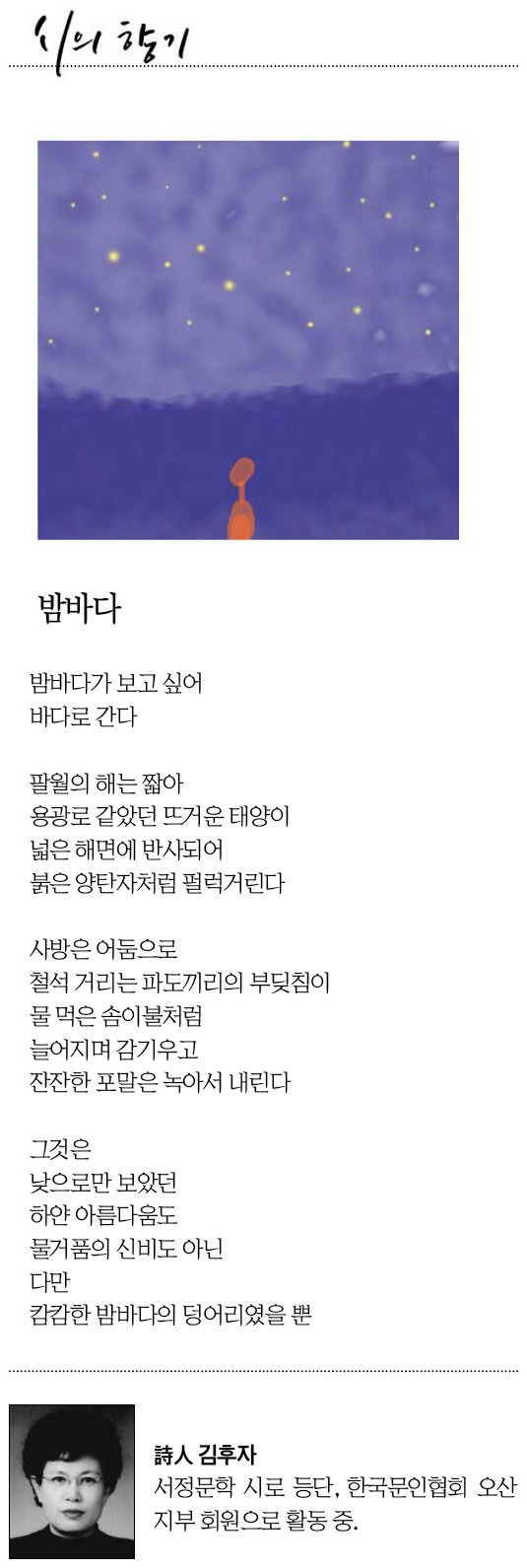 시의 향기

밤바다

밤바다가 보고 싶어
바다로 간다

팔월의 해는 짧아
용광로 같았던 뜨거운 태양이
넓은 해면에 반사되어
붉은 양탄자처럼 펄럭거린다

사방은 어둠으로
철석 거리는 파도끼리의 부딪침이
물 먹은 솜이불처럼
늘어지며 감기우고
잔잔한 포말은 녹아서 내린다

그것은
낮으로만 보았던
하얀 아름다움도
물거품의 신비도 아닌
다만
캄캄한 밤바다의 덩어리였을 뿐

詩人 김후자
서정문학 시로 등단, 한국문인협회 오산 지부 회원으로 활동 중.